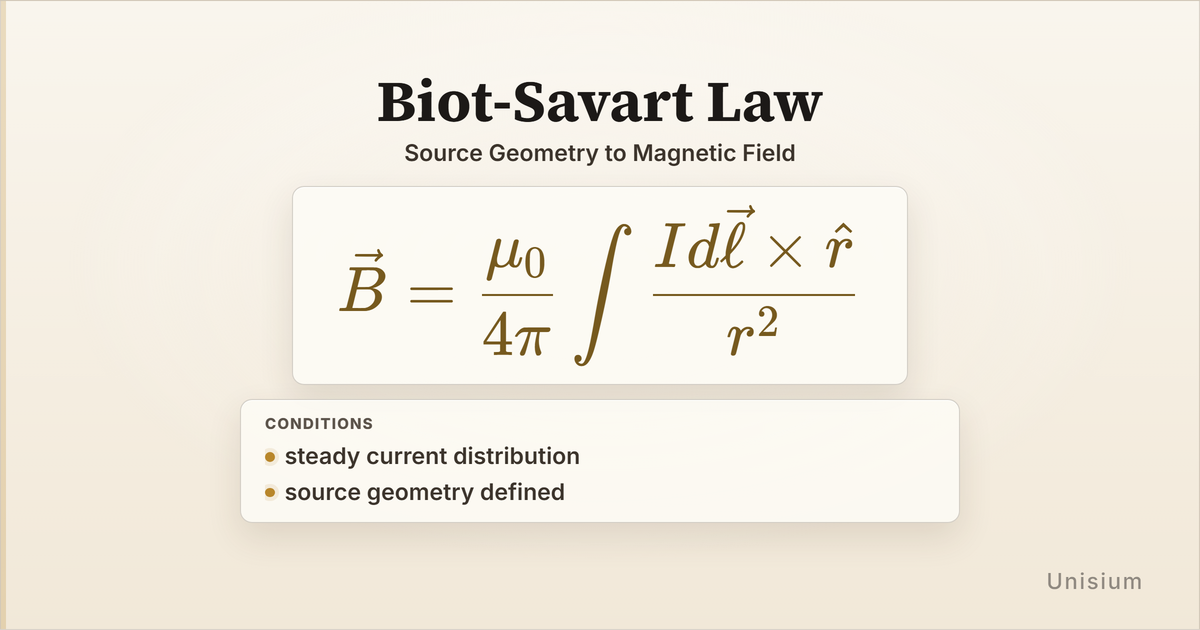 Biot-Savart Law

Source Geometry to Magnetic Field

$\vec{B} = \frac{\mu_0}{4\pi} \int \frac{I d\vec{\ell} \times \hat{r}}{r^2}$

CONDITIONS

• steady current distribution
• source geometry defined

Unisium